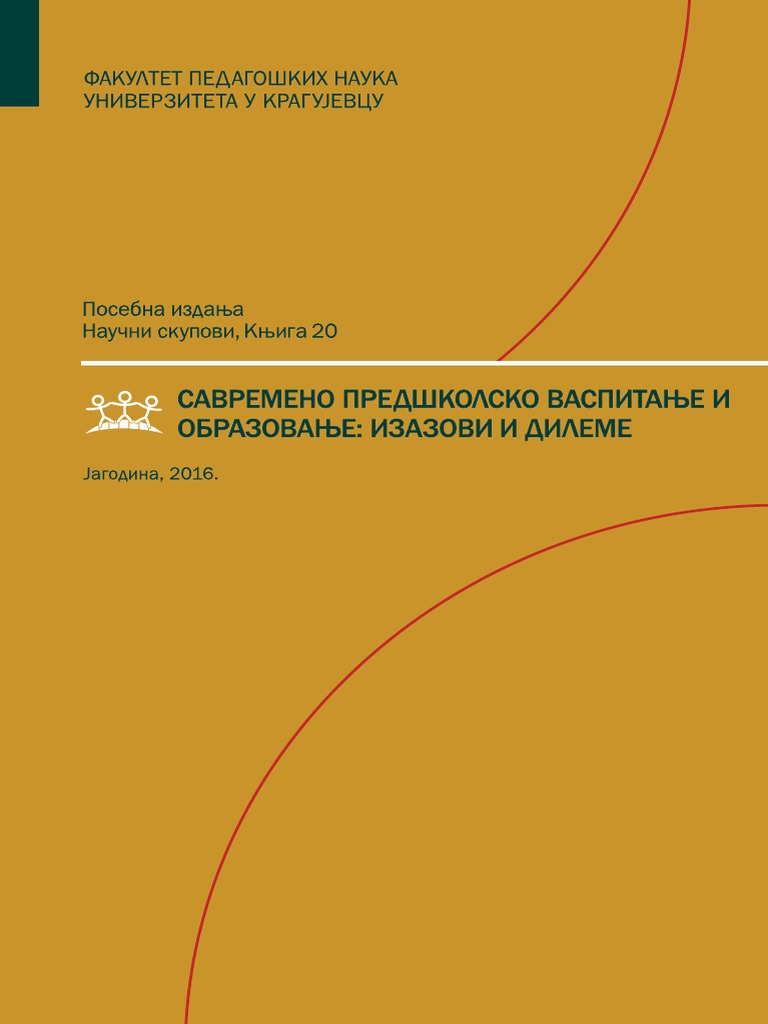 ФАКУЛТЕТ ПЕДАГОШКИХ НАУКА
УНИВЕРЗИТЕТА У КРАГУЈЕВЦУ

Посебна издања
Научни скупови, Књига 20

САВРЕМЕНО ПРЕДШКОЛСКО ВАСПИТАЊЕ И ОБРАЗОВАЊЕ: ИЗАЗОВИ И ДИЛЕМЕ

Јагодина, 2016.